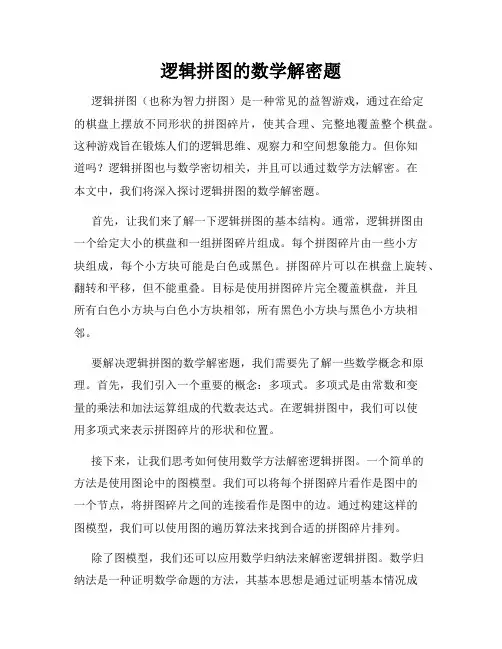 逻辑拼图的数学解密题

逻辑拼图（也称为智力拼图）是一种常见的益智游戏，通过在给定的棋盘上摆放不同形状的拼图碎片，使其合理、完整地覆盖整个棋盘。这种游戏旨在锻炼人们的逻辑思维、观察力和空间想象能力。但你知道吗？逻辑拼图也与数学密切相关，并且可以通过数学方法解密。在本文中，我们将深入探讨逻辑拼图的数学解密题。

首先，让我们来了解一下逻辑拼图的基本结构。通常，逻辑拼图由一个给定大小的棋盘和一组拼图碎片组成。每个拼图碎片由一些小方块组成，每个小方块可能是白色或黑色。拼图碎片可以在棋盘上旋转、翻转和平移，但不能重叠。目标是使用拼图碎片完全覆盖棋盘，并且所有白色小方块与白色小方块相邻，所有黑色小方块与黑色小方块相邻。

要解决逻辑拼图的数学解密题，我们需要先了解一些数学概念和原理。首先，我们引入一个重要的概念：多项式。多项式是由常数和变量的乘法和加法运算组成的代数表达式。在逻辑拼图中，我们可以使用多项式来表示拼图碎片的形状和位置。

接下来，让我们思考如何使用数学方法解密逻辑拼图。一个简单的方法是使用图论中的图模型。我们可以将每个拼图碎片看作是图中的一个节点，将拼图碎片之间的连接看作是图中的边。通过构建这样的图模型，我们可以使用图的遍历算法来找到合适的拼图碎片排列。

除了图模型，我们还可以应用数学归纳法来解密逻辑拼图。数学归纳法是一种证明数学命题的方法，其基本思想是通过证明基本情况成